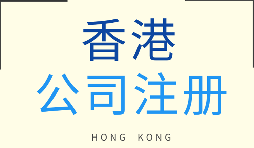 香港
公司注册

HONG KONG